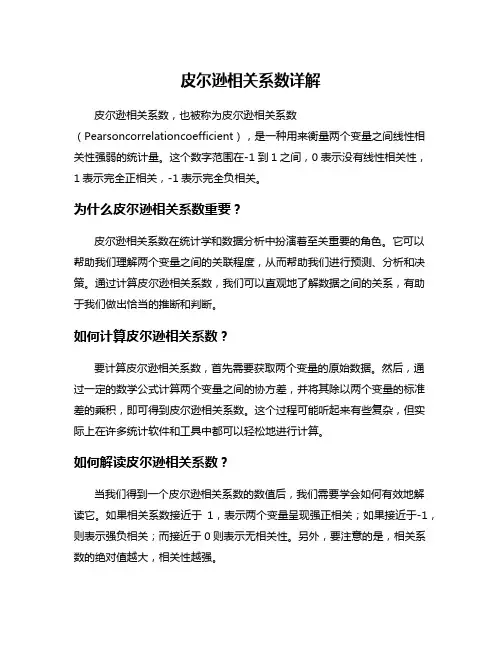 皮尔逊相关系数详解

皮尔逊相关系数，也被称为皮尔逊相关系数（Pearsoncorrelationcoefficient），是一种用来衡量两个变量之间线性相关性强弱的统计量。这个数字范围在-1 到 1 之间，0 表示没有线性相关性，1 表示完全正相关，-1 表示完全负相关。

为什么皮尔逊相关系数重要？

皮尔逊相关系数在统计学和数据分析中扮演着至关重要的角色。它可以帮助我们理解两个变量之间的关联程度，从而帮助我们进行预测、分析和决策。通过计算皮尔逊相关系数，我们可以直观地了解数据之间的关系，有助于我们做出恰当的推断和判断。

如何计算皮尔逊相关系数？

要计算皮尔逊相关系数，首先需要获取两个变量的原始数据。然后，通过一定的数学公式计算两个变量之间的协方差，并将其除以两个变量的标准差的乘积，即可得到皮尔逊相关系数。这个过程可能听起来有些复杂，但实际上在许多统计软件和工具中都可以轻松地进行计算。

如何解读皮尔逊相关系数？

当我们得到一个皮尔逊相关系数的数值后，我们需要学会如何有效地解读它。如果相关系数接近于 1，表示两个变量呈现强正相关；如果接近于-1，则表示强负相关；而接近于 0 则表示无相关性。另外，要注意的是，相关系数的绝对值越大，相关性越强。